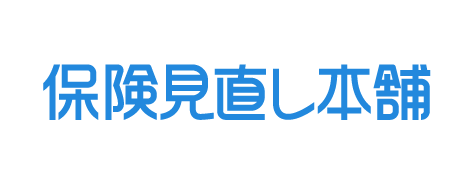 保険見直し本舗